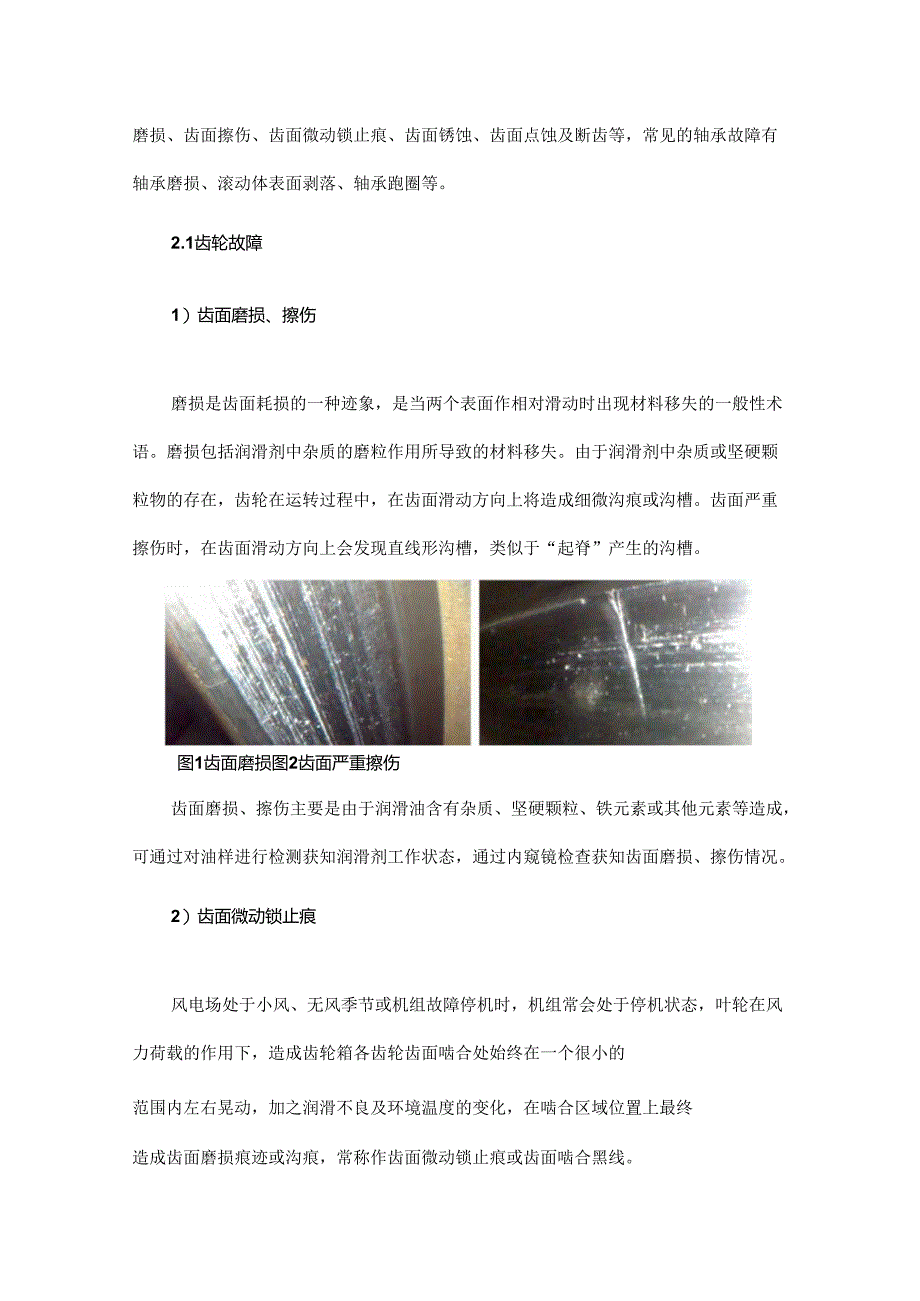 磨损、齿面擦伤、齿面微动锁止痕、齿面锈蚀、齿面点蚀及断齿等，常见的轴承故障有轴承磨损、滚动体表面剥落、轴承跑圈等。

2.1齿轮故障

1）齿面磨损、擦伤

磨损是齿面耗损的一种迹象，是当两个表面作相对滑动时出现材料移失的一般性术语。磨损包括润滑剂中杂质的磨粒作用所导致的材料移失。由于润滑剂中杂质或坚硬颗粒物的存在，齿轮在运转过程中，在齿面滑动方向上将造成细微沟痕或沟槽。齿面严重擦伤时，在齿面滑动方向上会发现直线形沟槽，类似于“起脊”产生的沟槽。

图1齿面磨损图2齿面严重擦伤

齿面磨损、擦伤主要是由于润滑油含有杂质、坚硬颗粒、铁元素或其他元素等造成，可通过对油样进行检测获知润滑剂工作状态，通过内窥镜检查获知齿面磨损、擦伤情况。

2）齿面微动锁止痕

风电场处于小风、无风季节或机组故障停机时，机组常会处于停机状态，叶轮在风力荷载的作用下，造成齿轮箱各齿轮齿面啮合处始终在一个很小的

范围内左右晃动，加之润滑不良及环境温度的变化，在啮合区域位置上最终

造成齿面磨损痕迹或沟痕，常称作齿面微动锁止痕或齿面啮合黑线。